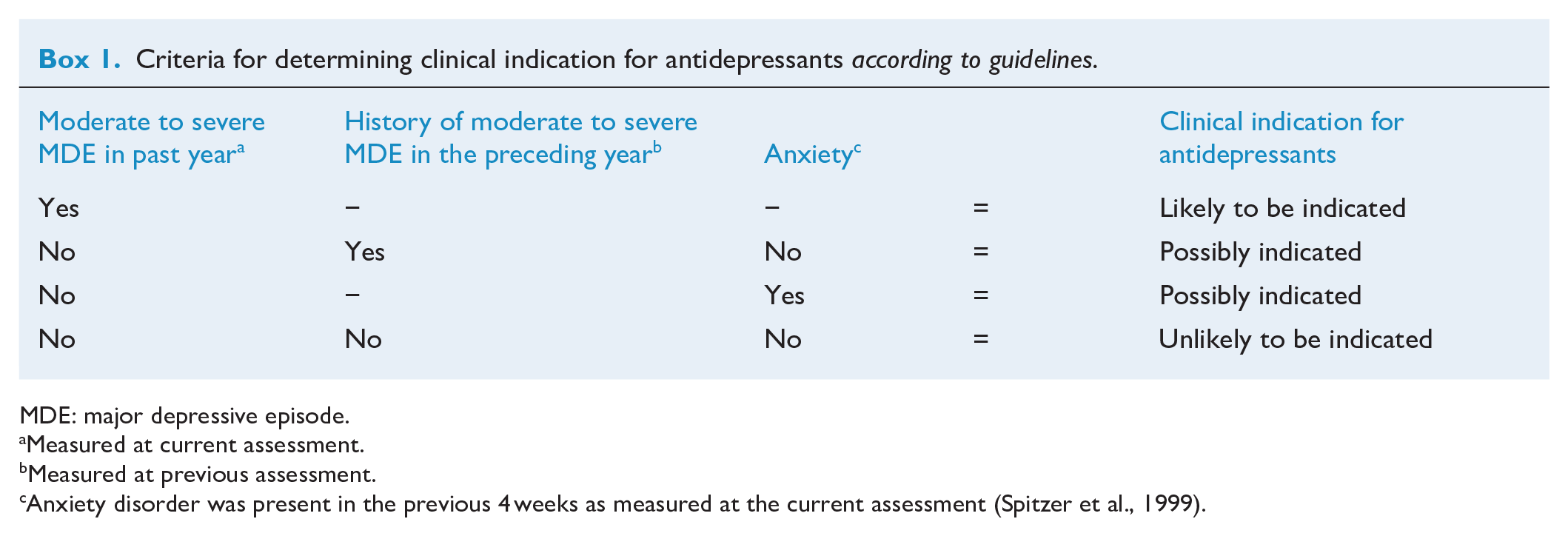 Box 1. Criteria for determining clinical indication for antidepressants according to guidelines.

| Moderate to severe MDE in past year$^{a}$ | History of moderate to severe MDE in the preceding year$^{b}$ | Anxiety$^{c}$ |  | Clinical indication for antidepressants |
|---|---|---|---|---|
| Yes | – | – | = | Likely to be indicated |
| No | Yes | No | = | Possibly indicated |
| No | – | Yes | = | Possibly indicated |
| No | No | No | = | Unlikely to be indicated |

MDE: major depressive episode.
$^{a}$Measured at current assessment.
$^{b}$Measured at previous assessment.
$^{c}$Anxiety disorder was present in the previous 4 weeks as measured at the current assessment (Spitzer et al., 1999).